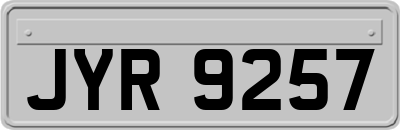 JYR 9257